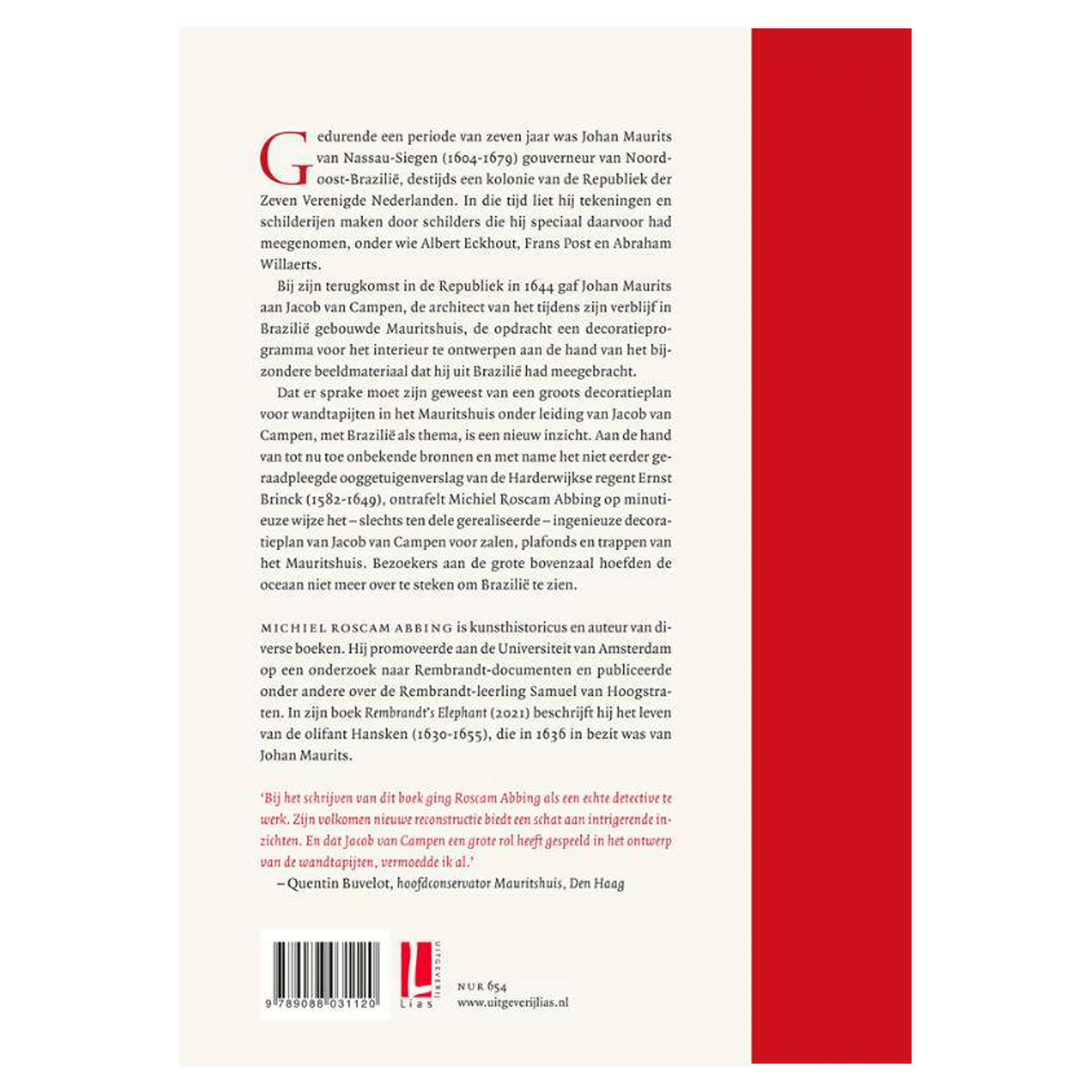 Gedurende een periode van zeven jaar was Johan Maurits van Nassau-Siegen (1604-1679) gouverneur van Noordoost-Brazilië, destijds een kolonie van de Republiek der Zeven Verenigde Nederlanden. In die tijd liet hij tekeningen en schilderijen maken door schilders die hij speciaal daarvoor had meegenomen, onder wie Albert Eckhout, Frans Post en Abraham Willaerts.

Bij zijn terugkomst in de Republiek in 1644 gaf Johan Maurits aan Jacob van Campen, de architect van het tijdens zijn verblijf in Brazilië gebouwde Mauritshuis, de opdracht een decoratieprogramma voor het interieur te ontwerpen aan de hand van het bijzondere beeldmateriaal dat hij uit Brazilië had meegebracht.

Dat er sprake moet zijn geweest van een groots decoratieplan voor wandtapijten in het Mauritshuis onder leiding van Jacob van Campen, met Brazilië als thema, is een nieuw inzicht. Aan de hand van tot nu toe onbekende bronnen en met name het niet eerder geraadpleegde ooggetuigenverslag van de Harderwijkse regent Ernst Brinck (1582-1649), ontrafelt Michiel Roscam Abbing op minutieuze wijze het – slechts ten dele gerealiseerde – ingenieuze decoratieplan van Jacob van Campen voor zalen, plafonds en trappen van het Mauritshuis. Bezoekers aan de grote bovenzaal hoefden de oceaan niet meer over te steken om Brazilië te zien.

MICHIEL ROSCAM ABBING is kunsthistoricus en auteur van diverse boeken. Hij promoveerde aan de Universiteit van Amsterdam op een onderzoek naar Rembrandt-documenten en publiceerde onder andere over de Rembrandt-leerling Samuel van Hoogstraten. In zijn boek Rembrandt's Elephant (2021) beschrijft hij het leven van de olifant Hansken (1630-1655), die in 1636 in bezit was van Johan Maurits.

'Bij het schrijven van dit boek ging Roscam Abbing als een echte detective te werk. Zijn volkomen nieuwe reconstructie biedt een schat aan intrigerende inzichten. En dat Jacob van Campen een grote rol heeft gespeeld in het ontwerp van de wandtapijten, vermoedde ik al.'
– Quentin Buvelot, hoofdconservator Mauritshuis, Den Haag

9 789088 031120

UITGEVERIJ
Lias

NUR 654
www.uitgeverijlias.nl